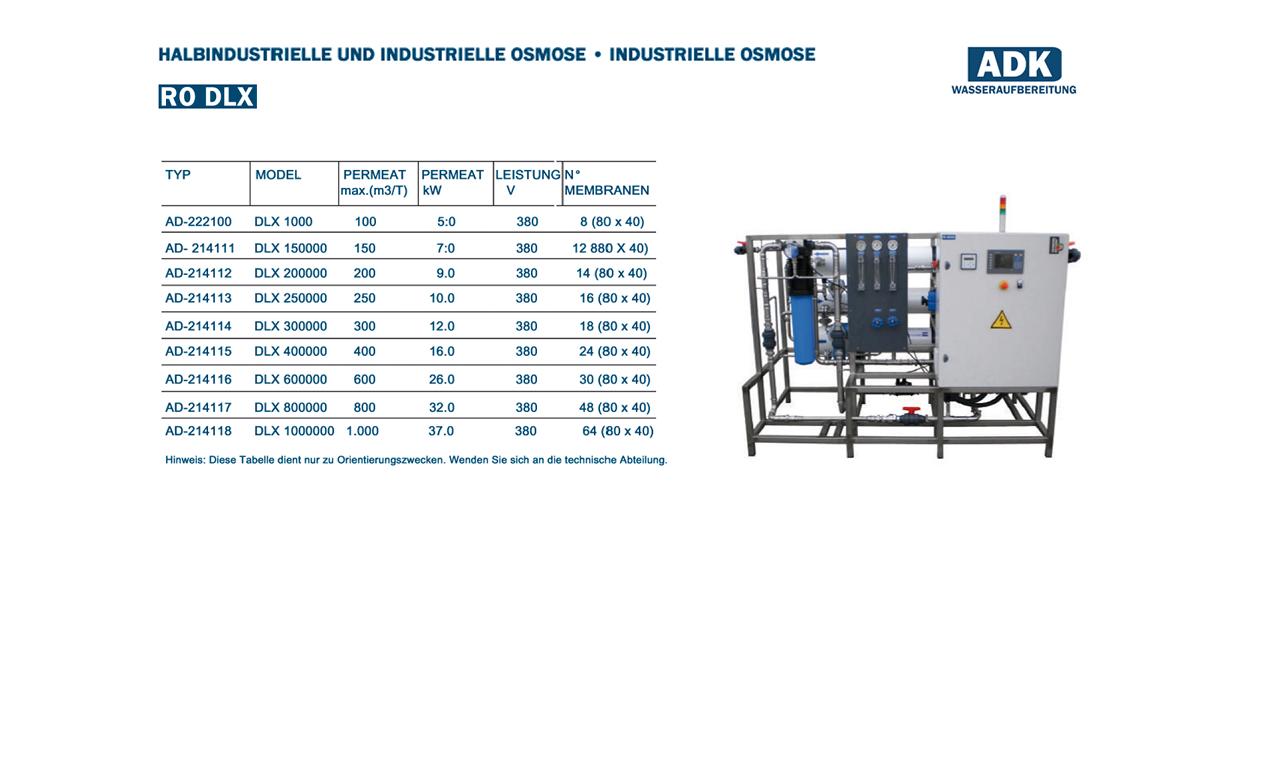 HALBINDUSTRIELLE UND INDUSTRIELLE OSMOSE • INDUSTRIELLE OSMOSE

ADK
WASSERAUFBEREITUNG

RO DLX

| TYP | MODEL | PERMEAT max.(m3/T) | PERMEAT kW | LEISTUNG V | N° MEMBRANEN |
|---|---|---|---|---|---|
| AD-222100 | DLX 1000 | 100 | 5:0 | 380 | 8 (80 x 40) |
| AD- 214111 | DLX 150000 | 150 | 7:0 | 380 | 12 880 X 40) |
| AD-214112 | DLX 200000 | 200 | 9.0 | 380 | 14 (80 x 40) |
| AD-214113 | DLX 250000 | 250 | 10.0 | 380 | 16 (80 x 40) |
| AD-214114 | DLX 300000 | 300 | 12.0 | 380 | 18 (80 x 40) |
| AD-214115 | DLX 400000 | 400 | 16.0 | 380 | 24 (80 x 40) |
| AD-214116 | DLX 600000 | 600 | 26.0 | 380 | 30 (80 x 40) |
| AD-214117 | DLX 800000 | 800 | 32.0 | 380 | 48 (80 x 40) |
| AD-214118 | DLX 1000000 | 1.000 | 37.0 | 380 | 64 (80 x 40) |

Hinweis: Diese Tabelle dient nur zu Orientierungszwecken. Wenden Sie sich an die technische Abteilung.